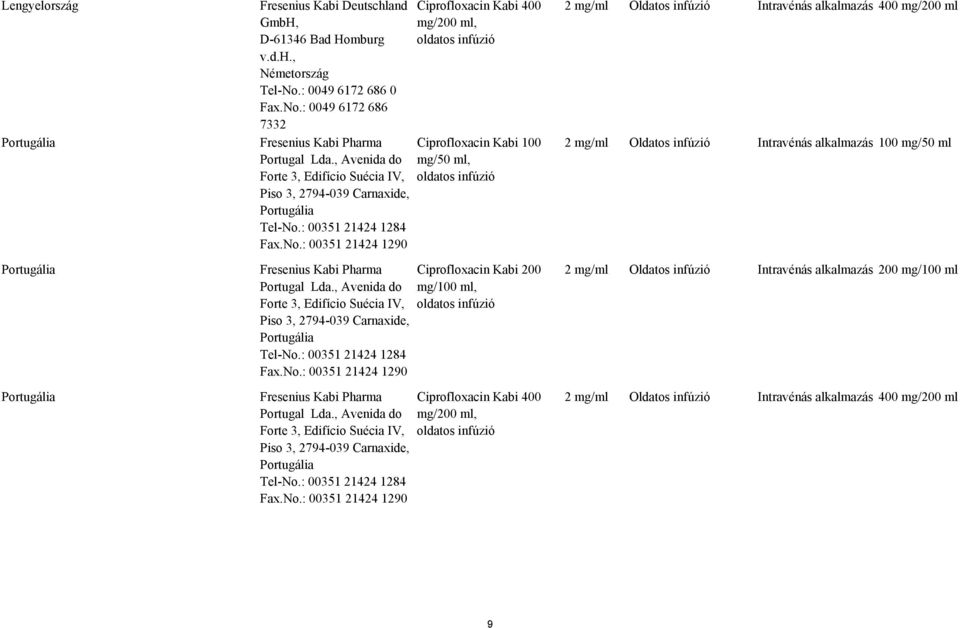 | | | | | | | |
|---|---|---|---|---|---|---|
| Lengyelország | Fresenius Kabi Deutschland GmbH, D-61346 Bad Homburg v.d.H., Németország Tel-No.: 0049 6172 686 0 Fax.No.: 0049 6172 686 7332 | Ciprofloxacin Kabi 400 mg/200 ml, oldatos infúzió | 2 mg/ml | Oldatos infúzió | Intravénás alkalmazás | 400 mg/200 ml |
| Portugália | Fresenius Kabi Pharma Portugal Lda., Avenida do Forte 3, Edificio Suécia IV, Piso 3, 2794-039 Carnaxide, Portugália Tel-No.: 00351 21424 1284 Fax.No.: 00351 21424 1290 | Ciprofloxacin Kabi 100 mg/50 ml, oldatos infúzió | 2 mg/ml | Oldatos infúzió | Intravénás alkalmazás | 100 mg/50 ml |
| Portugália | Fresenius Kabi Pharma Portugal Lda., Avenida do Forte 3, Edificio Suécia IV, Piso 3, 2794-039 Carnaxide, Portugália Tel-No.: 00351 21424 1284 Fax.No.: 00351 21424 1290 | Ciprofloxacin Kabi 200 mg/100 ml, oldatos infúzió | 2 mg/ml | Oldatos infúzió | Intravénás alkalmazás | 200 mg/100 ml |
| Portugália | Fresenius Kabi Pharma Portugal Lda., Avenida do Forte 3, Edificio Suécia IV, Piso 3, 2794-039 Carnaxide, Portugália Tel-No.: 00351 21424 1284 Fax.No.: 00351 21424 1290 | Ciprofloxacin Kabi 400 mg/200 ml, oldatos infúzió | 2 mg/ml | Oldatos infúzió | Intravénás alkalmazás | 400 mg/200 ml |

9